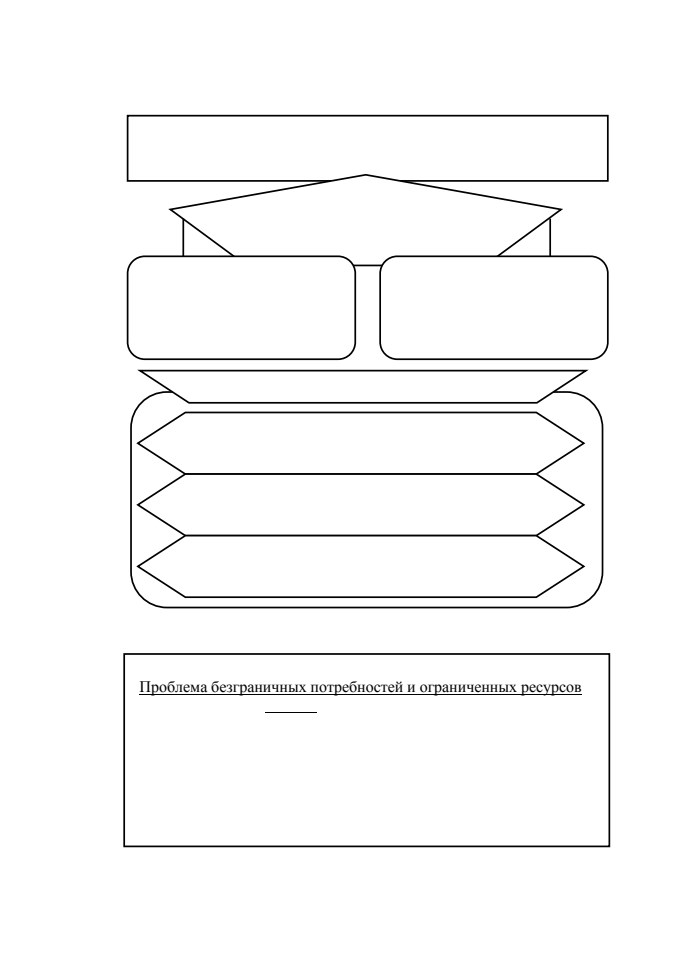 Проблема безграничных потребностей и ограниченных ресурсов